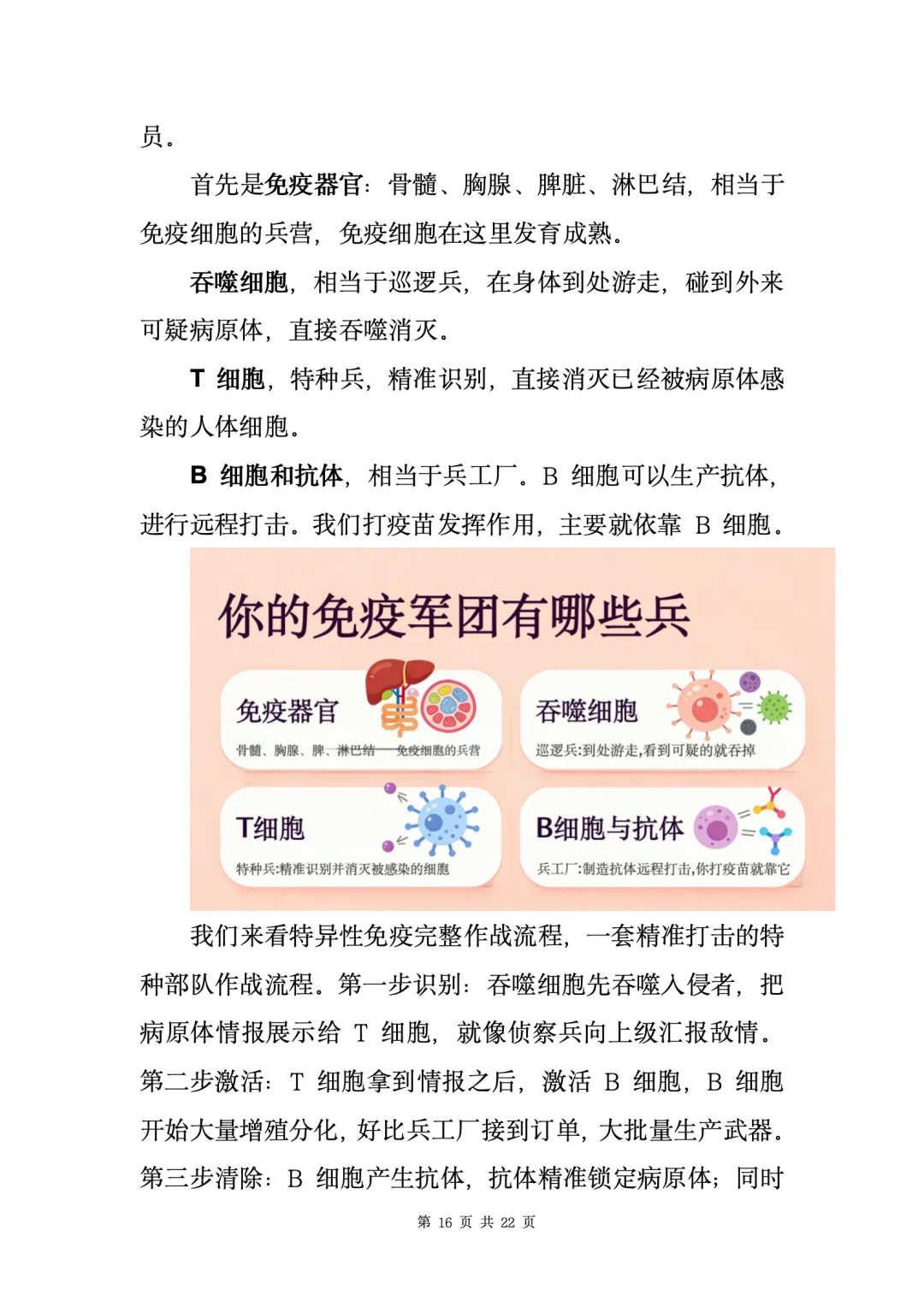 员。

首先是免疫器官：骨髓、胸腺、脾脏、淋巴结，相当于免疫细胞的兵营，免疫细胞在这里发育成熟。

吞噬细胞，相当于巡逻兵，在身体到处游走，碰到外来可疑病原体，直接吞噬消灭。

T 细胞，特种兵，精准识别，直接消灭已经被病原体感染的人体细胞。

B 细胞和抗体，相当于兵工厂。B 细胞可以生产抗体，进行远程打击。我们打疫苗发挥作用，主要就依靠 B 细胞。

你的免疫军团有哪些兵

免疫器官
骨髓、胸腺、脾、淋巴结——免疫细胞的兵营

吞噬细胞
巡逻兵:到处游走,看到可疑的就吞掉

T细胞
特种兵:精准识别并消灭被感染的细胞

B细胞与抗体
兵工厂:制造抗体远程打击,你打疫苗就靠它

我们来看特异性免疫完整作战流程，一套精准打击的特种部队作战流程。第一步识别：吞噬细胞先吞噬入侵者，把病原体情报展示给 T 细胞，就像侦察兵向上级汇报敌情。第二步激活：T 细胞拿到情报之后，激活 B 细胞，B 细胞开始大量增殖分化，好比兵工厂接到订单，大批量生产武器。第三步清除：B 细胞产生抗体，抗体精准锁定病原体；同时

第 16 页 共 22 页